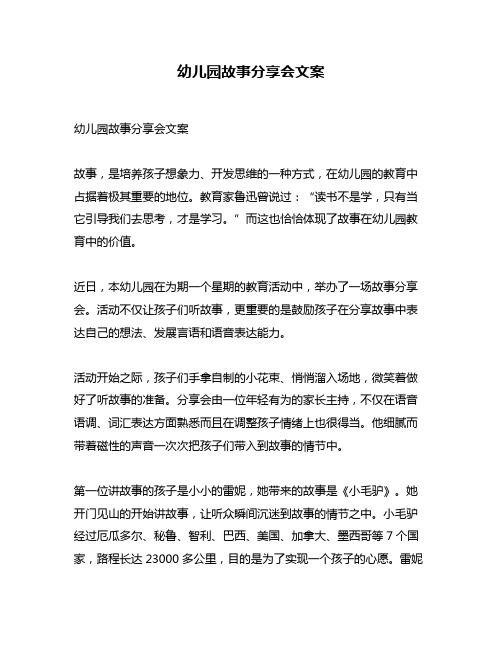 幼儿园故事分享会文案

幼儿园故事分享会文案

故事，是培养孩子想象力、开发思维的一种方式，在幼儿园的教育中占据着极其重要的地位。教育家鲁迅曾说过：“读书不是学，只有当它引导我们去思考，才是学习。”而这也恰恰体现了故事在幼儿园教育中的价值。

近日，本幼儿园在为期一个星期的教育活动中，举办了一场故事分享会。活动不仅让孩子们听故事，更重要的是鼓励孩子在分享故事中表达自己的想法、发展言语和语音表达能力。

活动开始之际，孩子们手拿自制的小花束、悄悄溜入场地，微笑着做好了听故事的准备。分享会由一位年轻有为的家长主持，不仅在语音语调、词汇表达方面熟悉而且在调整孩子情绪上也很得当。他细腻而带着磁性的声音一次次把孩子们带入到故事的情节中。

第一位讲故事的孩子是小小的雷妮，她带来的故事是《小毛驴》。她开门见山的开始讲故事，让听众瞬间沉迷到故事的情节之中。小毛驴经过厄瓜多尔、秘鲁、智利、巴西、美国、加拿大、墨西哥等 7 个国家，路程长达 23000 多公里，目的是为了实现一个孩子的心愿。雷妮